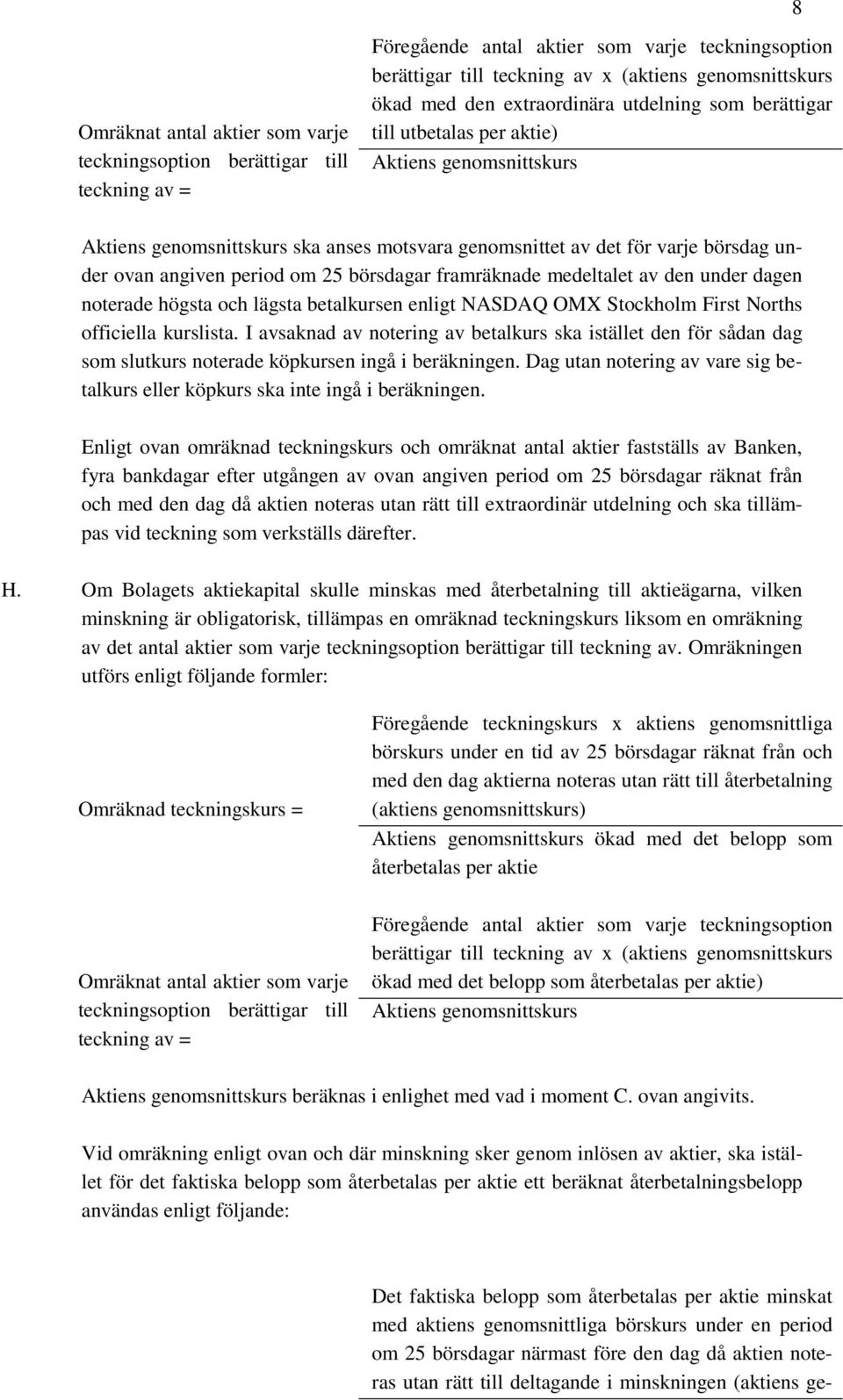 8

Omräknat antal aktier som varje teckningsoption berättigar till teckning av =

Föregående antal aktier som varje teckningsoption berättigar till teckning av x (aktiens genomsnittskurs ökad med den extraordinära utdelning som berättigar till utbetalas per aktie)
Aktiens genomsnittskurs

Aktiens genomsnittskurs ska anses motsvara genomsnittet av det för varje börsdag under ovan angiven period om 25 börsdagar framräknade medeltalet av den under dagen noterade högsta och lägsta betalkursen enligt NASDAQ OMX Stockholm First Norths officiella kurslista. I avsaknad av notering av betalkurs ska istället den för sådan dag som slutkurs noterade köpkursen ingå i beräkningen. Dag utan notering av vare sig betalkurs eller köpkurs ska inte ingå i beräkningen.

Enligt ovan omräknad teckningskurs och omräknat antal aktier fastställs av Banken, fyra bankdagar efter utgången av ovan angiven period om 25 börsdagar räknat från och med den dag då aktien noteras utan rätt till extraordinär utdelning och ska tillämpas vid teckning som verkställs därefter.

H. Om Bolagets aktiekapital skulle minskas med återbetalning till aktieägarna, vilken minskning är obligatorisk, tillämpas en omräknad teckningskurs liksom en omräkning av det antal aktier som varje teckningsoption berättigar till teckning av. Omräkningen utförs enligt följande formler:

Omräknad teckningskurs =

Föregående teckningskurs x aktiens genomsnittliga börskurs under en tid av 25 börsdagar räknat från och med den dag aktierna noteras utan rätt till återbetalning (aktiens genomsnittskurs)
Aktiens genomsnittskurs ökad med det belopp som återbetalas per aktie

Omräknat antal aktier som varje teckningsoption berättigar till teckning av =

Föregående antal aktier som varje teckningsoption berättigar till teckning av x (aktiens genomsnittskurs ökad med det belopp som återbetalas per aktie)
Aktiens genomsnittskurs

Aktiens genomsnittskurs beräknas i enlighet med vad i moment C. ovan angivits.

Vid omräkning enligt ovan och där minskning sker genom inlösen av aktier, ska istället för det faktiska belopp som återbetalas per aktie ett beräknat återbetalningsbelopp användas enligt följande:

Det faktiska belopp som återbetalas per aktie minskat med aktiens genomsnittliga börskurs under en period om 25 börsdagar närmast före den dag då aktien noteras utan rätt till deltagande i minskningen (aktiens ge-